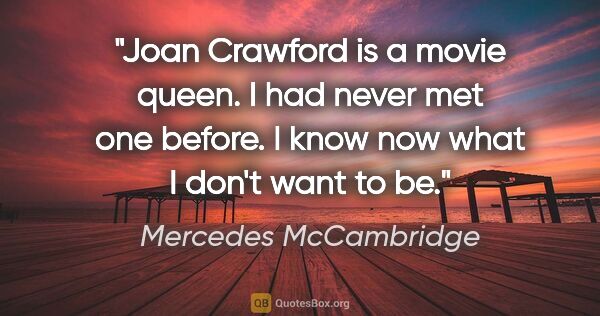 "Joan Crawford is a movie queen. I had never met one before. I know now what I don't want to be."

Mercedes McCambridge

QB QuotesBox.org